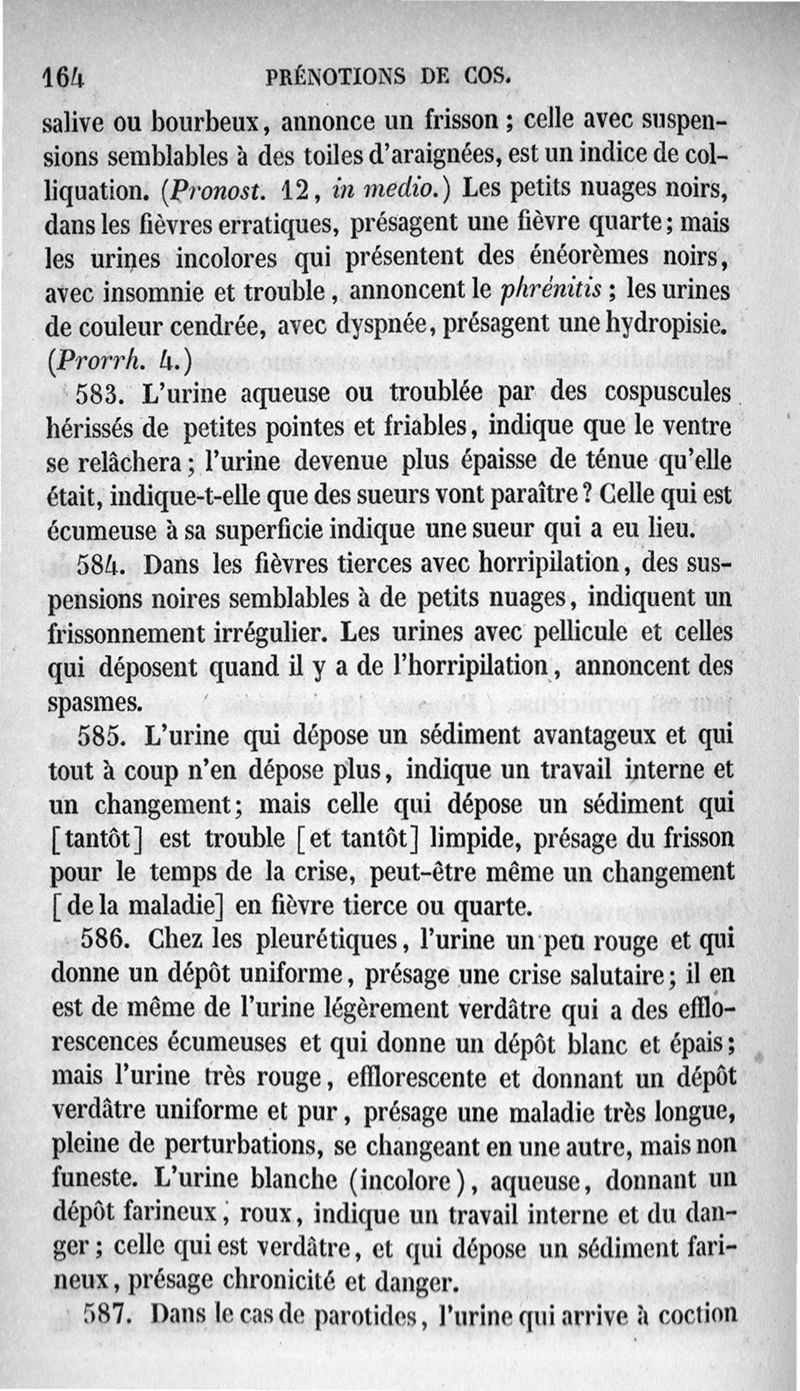 164 PRÉNOTIONS DE COS.

salive ou bourbeux, annonce un frisson ; celle avec suspensions semblables à des toiles d'araignées, est un indice de colliquation. (Pronost. 12, in medio.) Les petits nuages noirs, dans les fièvres erratiques, présagent une fièvre quarte ; mais les urines incolores qui présentent des énéorèmes noirs, avec insomnie et trouble, annoncent le phrénitis ; les urines de couleur cendrée, avec dyspnée, présagent une hydropisie. (Prorrh. 4.)

583. L'urine aqueuse ou troublée par des cospuscules hérissés de petites pointes et friables, indique que le ventre se relâchera ; l'urine devenue plus épaisse de ténue qu'elle était, indique-t-elle que des sueurs vont paraître ? Celle qui est écumeuse à sa superficie indique une sueur qui a eu lieu.

584. Dans les fièvres tierces avec horripilation, des suspensions noires semblables à de petits nuages, indiquent un frissonnement irrégulier. Les urines avec pellicule et celles qui déposent quand il y a de l'horripilation, annoncent des spasmes.

585. L'urine qui dépose un sédiment avantageux et qui tout à coup n'en dépose plus, indique un travail interne et un changement ; mais celle qui dépose un sédiment qui [tantôt] est trouble [et tantôt] limpide, présage du frisson pour le temps de la crise, peut-être même un changement [de la maladie] en fièvre tierce ou quarte.

586. Chez les pleurétiques, l'urine un peu rouge et qui donne un dépôt uniforme, présage une crise salutaire ; il en est de même de l'urine légèrement verdâtre qui a des efflorescences écumeuses et qui donne un dépôt blanc et épais ; mais l'urine très rouge, efflorescente et donnant un dépôt verdâtre uniforme et pur, présage une maladie très longue, pleine de perturbations, se changeant en une autre, mais non funeste. L'urine blanche (incolore), aqueuse, donnant un dépôt farineux, roux, indique un travail interne et du danger ; celle qui est verdâtre, et qui dépose un sédiment farineux, présage chronicité et danger.

587. Dans le cas de parotides, l'urine qui arrive à coction